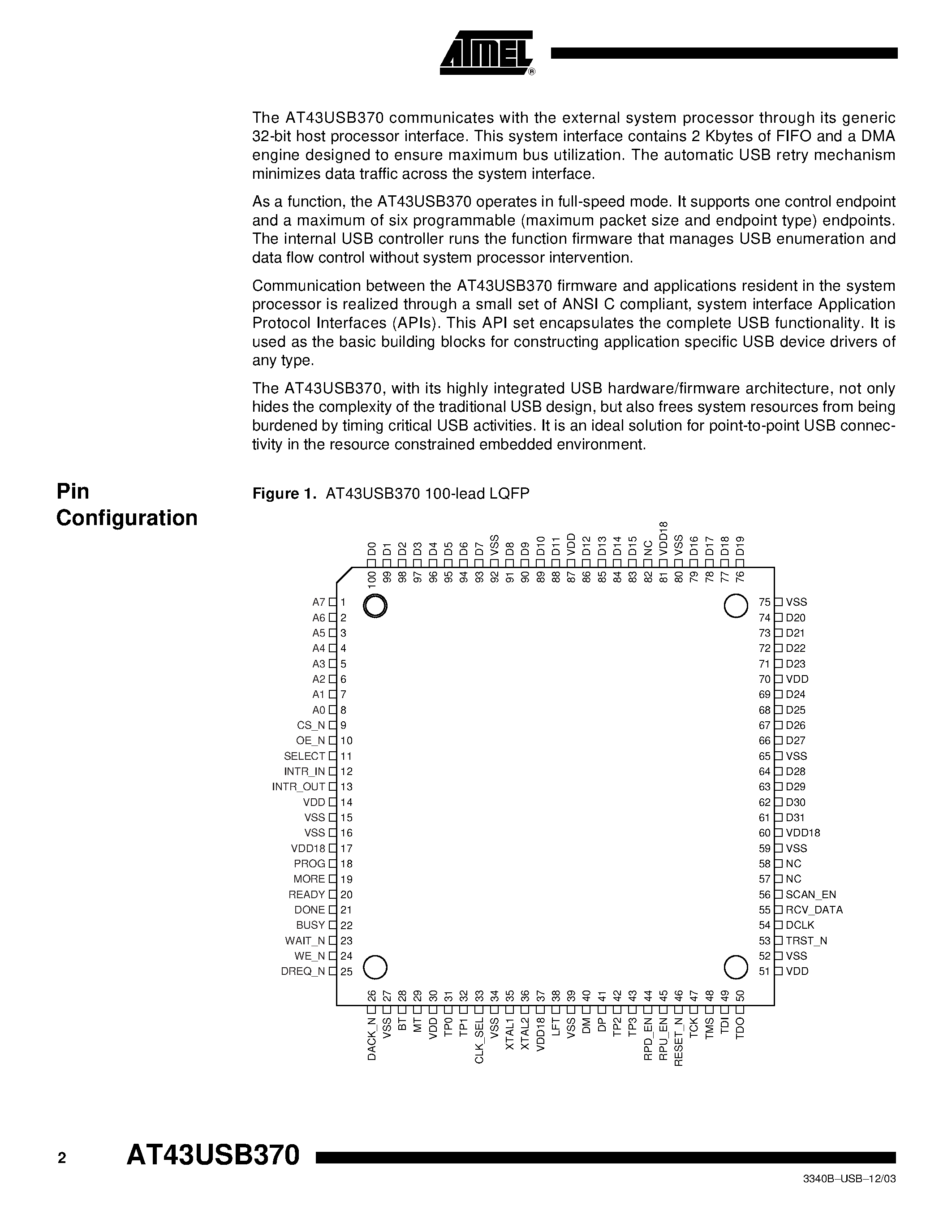 ATMEL®

The AT43USB370 communicates with the external system processor through its generic 32-bit host processor interface. This system interface contains 2 Kbytes of FIFO and a DMA engine designed to ensure maximum bus utilization. The automatic USB retry mechanism minimizes data traffic across the system interface.

As a function, the AT43USB370 operates in full-speed mode. It supports one control endpoint and a maximum of six programmable (maximum packet size and endpoint type) endpoints. The internal USB controller runs the function firmware that manages USB enumeration and data flow control without system processor intervention.

Communication between the AT43USB370 firmware and applications resident in the system processor is realized through a small set of ANSI C compliant, system interface Application Protocol Interfaces (APIs). This API set encapsulates the complete USB functionality. It is used as the basic building blocks for constructing application specific USB device drivers of any type.

The AT43USB370, with its highly integrated USB hardware/firmware architecture, not only hides the complexity of the traditional USB design, but also frees system resources from being burdened by timing critical USB activities. It is an ideal solution for point-to-point USB connectivity in the resource constrained embedded environment.

Pin Configuration

Figure 1. AT43USB370 100-lead LQFP

D0 100
D1 99
D2 98
D3 97
D4 96
D5 95
D6 94
D7 93
VSS 92
D8 91
D9 90
D10 89
D11 88
VDD 87
D12 86
D13 85
D14 84
D15 83
NC 82
VDD18 81
VSS 80
D16 79
D17 78
D18 77
D19 76

A7 1
A6 2
A5 3
A4 4
A3 5
A2 6
A1 7
A0 8
CS_N 9
OE_N 10
SELECT 11
INTR_IN 12
INTR_OUT 13
VDD 14
VSS 15
VSS 16
VDD18 17
PROG 18
MORE 19
READY 20
DONE 21
BUSY 22
WAIT_N 23
WE_N 24
DREQ_N 25

75 VSS
74 D20
73 D21
72 D22
71 D23
70 VDD
69 D24
68 D25
67 D26
66 D27
65 VSS
64 D28
63 D29
62 D30
61 D31
60 VDD18
59 VSS
58 NC
57 NC
56 SCAN_EN
55 RCV_DATA
54 DCLK
53 TRST_N
52 VSS
51 VDD

26 DACK_N
27 VSS
28 BT
29 MT
30 VDD
31 TP0
32 TP1
33 CLK_SEL
34 VSS
35 XTAL1
36 XTAL2
37 VDD18
38 LFT
39 VSS
40 DM
41 DP
42 TP2
43 TP3
44 RPD_EN
45 RPU_EN
46 RESET_N
47 TCK
48 TMS
49 TDI
50 TDO

2 AT43USB370

3340B–USB–12/03